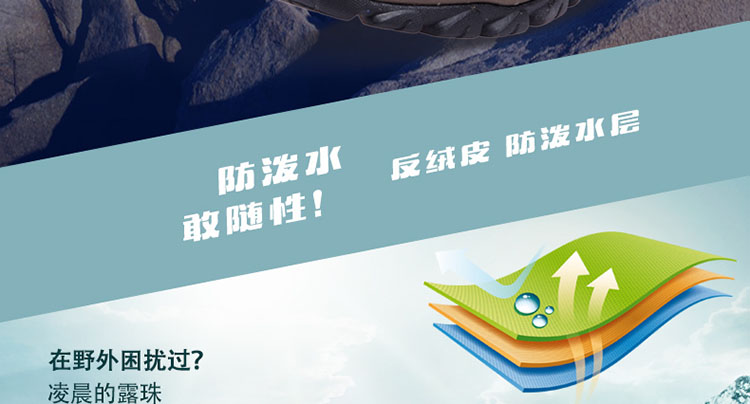 防泼水
敢随性！

反绒皮 防泼水层

在野外困扰过?
凌晨的露珠